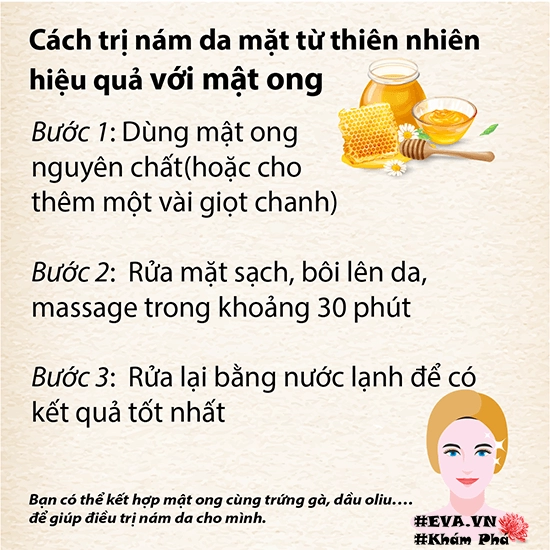 Cách trị nám da mặt từ thiên nhiên hiệu quả với mật ong

Bước 1: Dùng mật ong nguyên chất(hoặc cho thêm một vài giọt chanh)

Bước 2: Rửa mặt sạch, bôi lên da, massage trong khoảng 30 phút

Bước 3: Rửa lại bằng nước lạnh để có kết quả tốt nhất

Bạn có thể kết hợp mật ong cùng trứng gà, dầu oliu.... để giúp điều trị nám da cho mình.

#EVA.VN
#Khám Phá